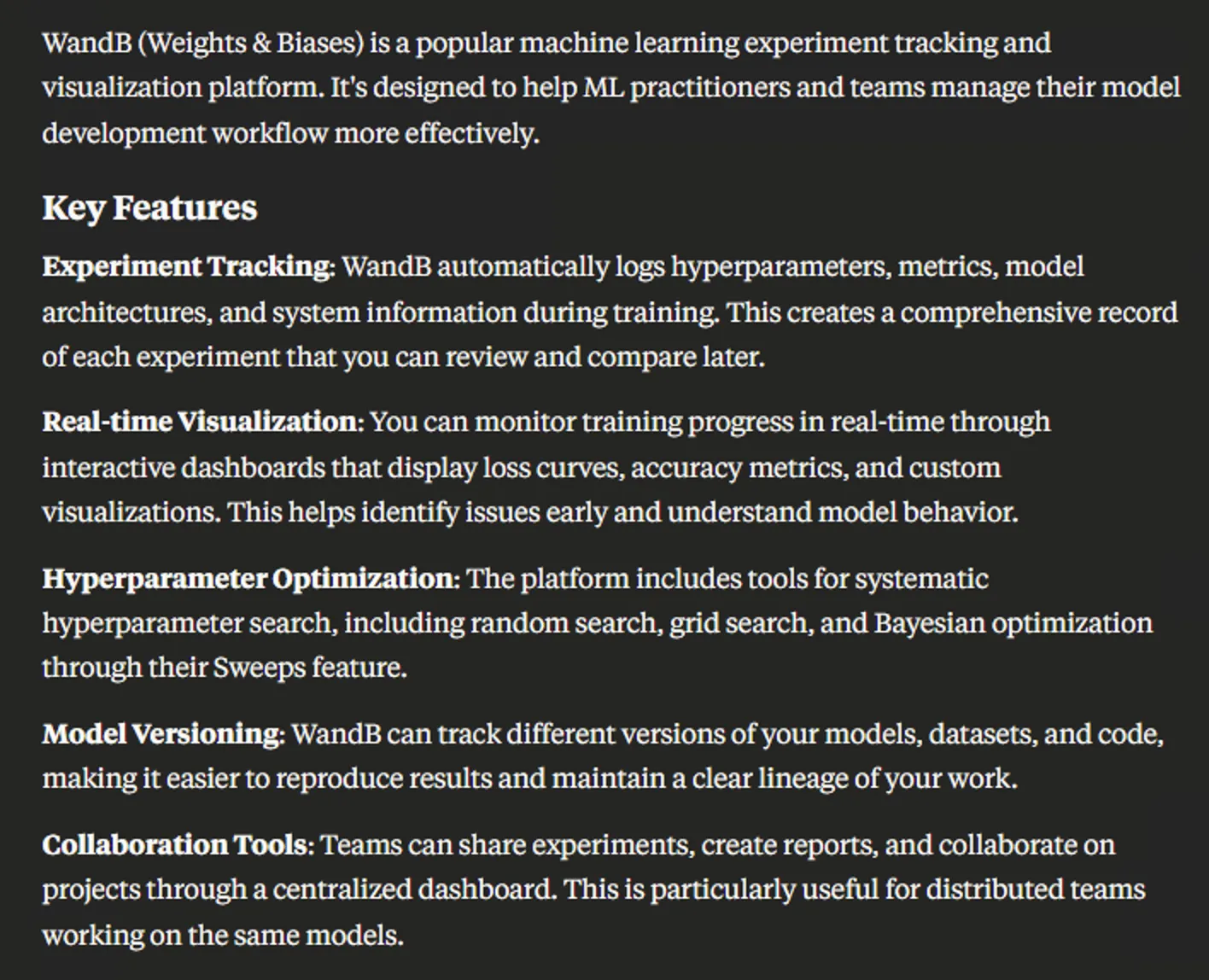 WandB (Weights & Biases) is a popular machine learning experiment tracking and visualization platform. It's designed to help ML practitioners and teams manage their model development workflow more effectively.

Key Features

Experiment Tracking: WandB automatically logs hyperparameters, metrics, model architectures, and system information during training. This creates a comprehensive record of each experiment that you can review and compare later.

Real-time Visualization: You can monitor training progress in real-time through interactive dashboards that display loss curves, accuracy metrics, and custom visualizations. This helps identify issues early and understand model behavior.

Hyperparameter Optimization: The platform includes tools for systematic hyperparameter search, including random search, grid search, and Bayesian optimization through their Sweeps feature.

Model Versioning: WandB can track different versions of your models, datasets, and code, making it easier to reproduce results and maintain a clear lineage of your work.

Collaboration Tools: Teams can share experiments, create reports, and collaborate on projects through a centralized dashboard. This is particularly useful for distributed teams working on the same models.